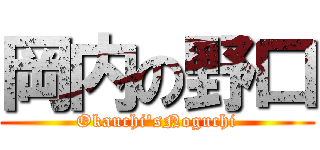 岡内の野口
Okauchi'sNoguchi